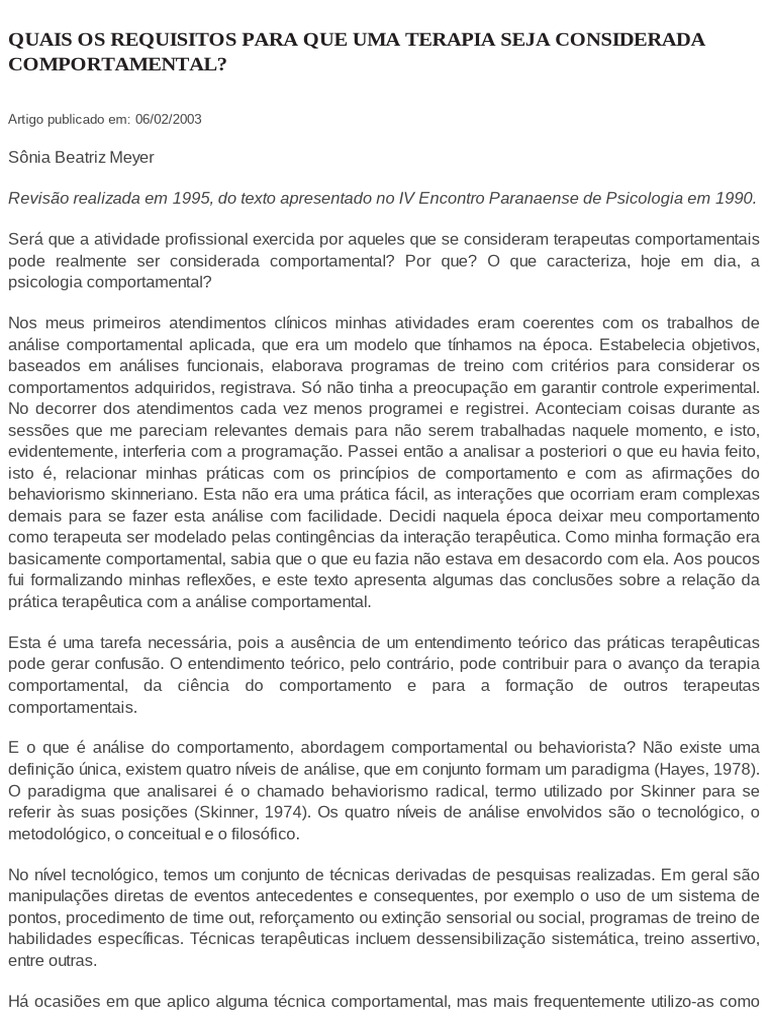 QUAIS OS REQUISITOS PARA QUE UMA TERAPIA SEJA CONSIDERADA COMPORTAMENTAL?

Artigo publicado em: 06/02/2003

Sônia Beatriz Meyer

Revisão realizada em 1995, do texto apresentado no IV Encontro Paranaense de Psicologia em 1990.

Será que a atividade profissional exercida por aqueles que se consideram terapeutas comportamentais pode realmente ser considerada comportamental? Por que? O que caracteriza, hoje em dia, a psicologia comportamental?

Nos meus primeiros atendimentos clínicos minhas atividades eram coerentes com os trabalhos de análise comportamental aplicada, que era um modelo que tínhamos na época. Estabelecia objetivos, baseados em análises funcionais, elaborava programas de treino com critérios para considerar os comportamentos adquiridos, registrava. Só não tinha a preocupação em garantir controle experimental. No decorrer dos atendimentos cada vez menos programei e registrei. Aconteciam coisas durante as sessões que me pareciam relevantes demais para não serem trabalhadas naquele momento, e isto, evidentemente, interferia com a programação. Passei então a analisar a posteriori o que eu havia feito, isto é, relacionar minhas práticas com os princípios de comportamento e com as afirmações do behaviorismo skinneriano. Esta não era uma prática fácil, as interações que ocorriam eram complexas demais para se fazer esta análise com facilidade. Decidi naquela época deixar meu comportamento como terapeuta ser modelado pelas contingências da interação terapêutica. Como minha formação era basicamente comportamental, sabia que o que eu fazia não estava em desacordo com ela. Aos poucos fui formalizando minhas reflexões, e este texto apresenta algumas das conclusões sobre a relação da prática terapêutica com a análise comportamental.

Esta é uma tarefa necessária, pois a ausência de um entendimento teórico das práticas terapêuticas pode gerar confusão. O entendimento teórico, pelo contrário, pode contribuir para o avanço da terapia comportamental, da ciência do comportamento e para a formação de outros terapeutas comportamentais.

E o que é análise do comportamento, abordagem comportamental ou behaviorista? Não existe uma definição única, existem quatro níveis de análise, que em conjunto formam um paradigma (Hayes, 1978). O paradigma que analisarei é o chamado behaviorismo radical, termo utilizado por Skinner para se referir às suas posições (Skinner, 1974). Os quatro níveis de análise envolvidos são o tecnológico, o metodológico, o conceitual e o filosófico.

No nível tecnológico, temos um conjunto de técnicas derivadas de pesquisas realizadas. Em geral são manipulações diretas de eventos antecedentes e consequentes, por exemplo o uso de um sistema de pontos, procedimento de time out, reforçamento ou extinção sensorial ou social, programas de treino de habilidades específicas. Técnicas terapêuticas incluem dessensibilização sistemática, treino assertivo, entre outras.

Há ocasiões em que aplico alguma técnica comportamental, mas mais frequentemente utilizo-as como